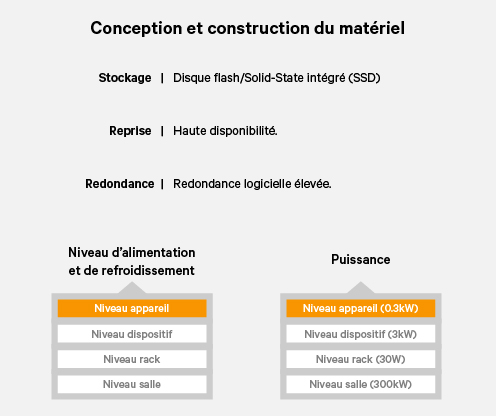 Conception et construction du matériel

Stockage | Disque flash/Solid-State intégré (SSD)

Reprise | Haute disponibilité.

Redondance | Redondance logicielle élevée.

Niveau d'alimentation et de refroidissement

Niveau appareil
Niveau dispositif
Niveau rack
Niveau salle

Puissance

Niveau appareil (0.3kW)
Niveau dispositif (3kW)
Niveau rack (30W)
Niveau salle (300kW)